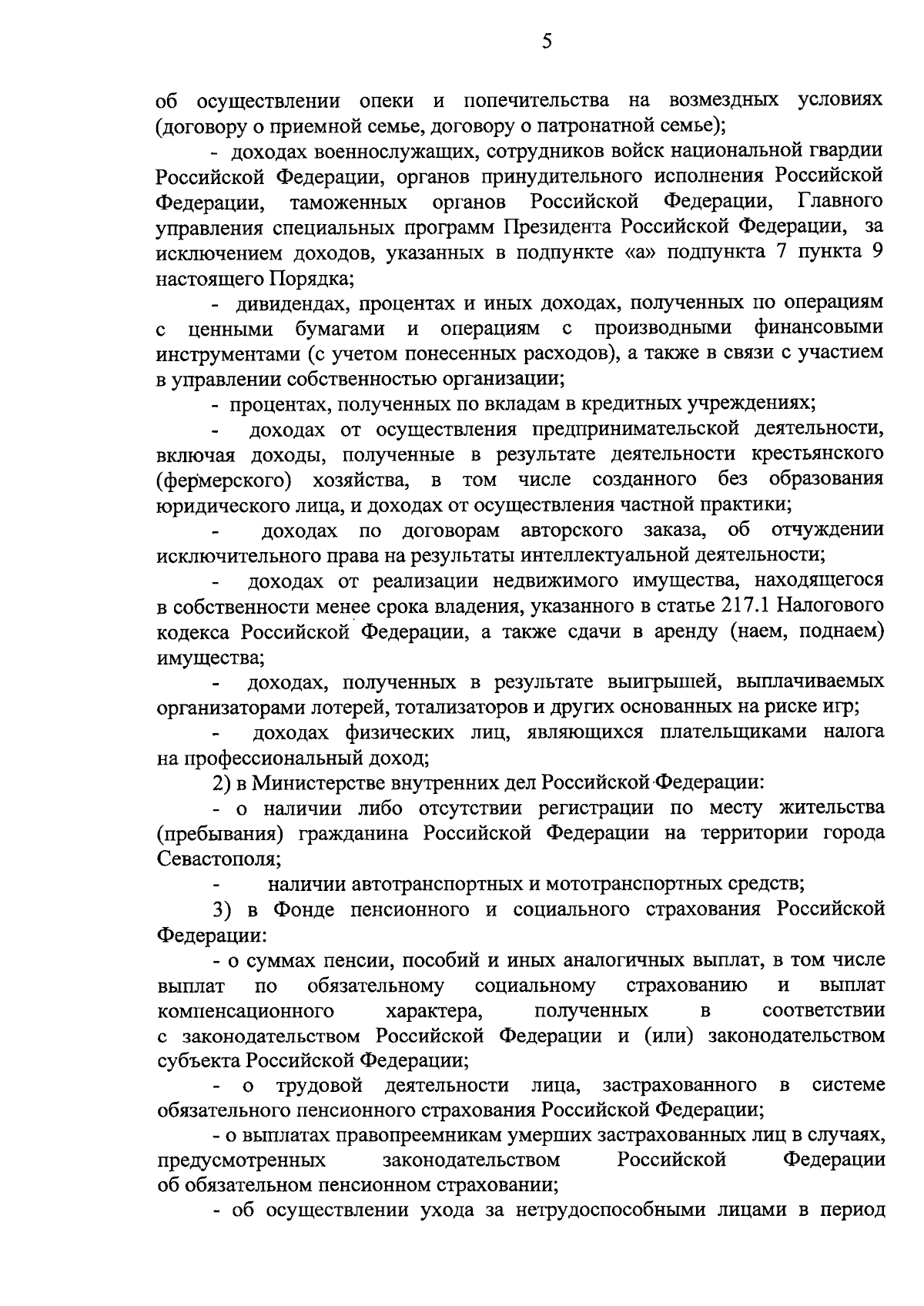 5

об осуществлении опеки и попечительства на возмездных условиях (договору о приемной семье, договору о патронатной семье);

- доходах военнослужащих, сотрудников войск национальной гвардии Российской Федерации, органов принудительного исполнения Российской Федерации, таможенных органов Российской Федерации, Главного управления специальных программ Президента Российской Федерации, за исключением доходов, указанных в подпункте «а» подпункта 7 пункта 9 настоящего Порядка;

- дивидендах, процентах и иных доходах, полученных по операциям с ценными бумагами и операциям с производными финансовыми инструментами (с учетом понесенных расходов), а также в связи с участием в управлении собственностью организации;

- процентах, полученных по вкладам в кредитных учреждениях;

- доходах от осуществления предпринимательской деятельности, включая доходы, полученные в результате деятельности крестьянского (фермерского) хозяйства, в том числе созданного без образования юридического лица, и доходах от осуществления частной практики;

- доходах по договорам авторского заказа, об отчуждении исключительного права на результаты интеллектуальной деятельности;

- доходах от реализации недвижимого имущества, находящегося в собственности менее срока владения, указанного в статье 217.1 Налогового кодекса Российской Федерации, а также сдачи в аренду (наем, поднаем) имущества;

- доходах, полученных в результате выигрышей, выплачиваемых организаторами лотерей, тотализаторов и других основанных на риске игр;

- доходах физических лиц, являющихся плательщиками налога на профессиональный доход;

2) в Министерстве внутренних дел Российской Федерации:

- о наличии либо отсутствии регистрации по месту жительства (пребывания) гражданина Российской Федерации на территории города Севастополя;

- наличии автотранспортных и мототранспортных средств;

3) в Фонде пенсионного и социального страхования Российской Федерации:

- о суммах пенсии, пособий и иных аналогичных выплат, в том числе выплат по обязательному социальному страхованию и выплат компенсационного характера, полученных в соответствии с законодательством Российской Федерации и (или) законодательством субъекта Российской Федерации;

- о трудовой деятельности лица, застрахованного в системе обязательного пенсионного страхования Российской Федерации;

- о выплатах правопреемникам умерших застрахованных лиц в случаях, предусмотренных законодательством Российской Федерации об обязательном пенсионном страховании;

- об осуществлении ухода за нетрудоспособными лицами в период